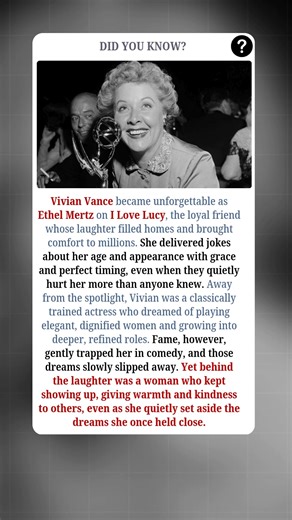 DID YOU KNOW?

?

Vivian Vance became unforgettable as Ethel Mertz on I Love Lucy, the loyal friend whose laughter filled homes and brought comfort to millions. She delivered jokes about her age and appearance with grace and perfect timing, even when they quietly hurt her more than anyone knew. Away from the spotlight, Vivian was a classically trained actress who dreamed of playing elegant, dignified women and growing into deeper, refined roles. Fame, however, gently trapped her in comedy, and those dreams slowly slipped away. Yet behind the laughter was a woman who kept showing up, giving warmth and kindness to others, even as she quietly set aside the dreams she once held close.